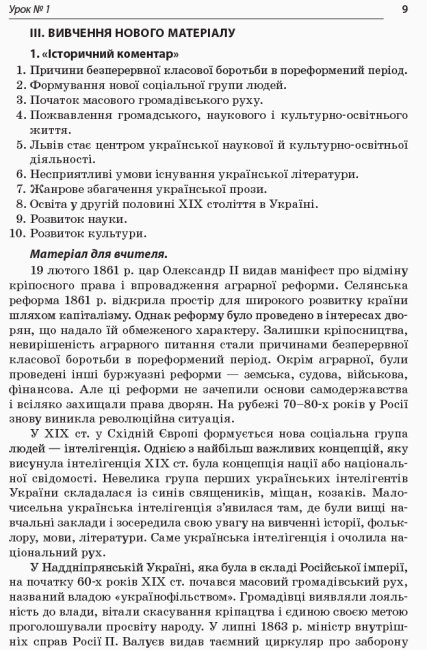 Урок № 1 9

III. ВИВЧЕННЯ НОВОГО МАТЕРІАЛУ

1. «Історичний коментар»

1. Причини безперервної класової боротьби в пореформений період.
2. Формування нової соціальної групи людей.
3. Початок масового громадівського руху.
4. Пожвавлення громадського, наукового і культурно-освітнього життя.
5. Львів стає центром української наукової й культурно-освітньої діяльності.
6. Несприятливі умови існування української літератури.
7. Жанрове збагачення української прози.
8. Освіта у другій половині XIX століття в Україні.
9. Розвиток науки.
10. Розвиток культури.

Матеріал для вчителя.

19 лютого 1861 р. цар Олександр II видав маніфест про відміну кріпосного права і впровадження аграрної реформи. Селянська реформа 1861 р. відкрила простір для широкого розвитку країни шляхом капіталізму. Однак реформу було проведено в інтересах дворян, що надало їй обмеженого характеру. Залишки кріпосництва, невирішеність аграрного питання стали причинами безперервної класової боротьби в пореформений період. Окрім аграрної, були проведені інші буржуазні реформи — земська, судова, військова, фінансова. Але ці реформи не зачепили основи самодержавства і всіляко захищали права дворян. На рубежі 70–80-х років у Росії знову виникла революційна ситуація.

У XIX ст. у Східній Європі формується нова соціальна група людей — інтелігенція. Однією з найбільш важливих концепцій, яку висунула інтелігенція XIX ст. була концепція нації або національної свідомості. Невелика група перших українських інтелігентів України складалася із синів священиків, міщан, козаків. Малочисельна українська інтелігенція з'явилася там, де були вищі навчальні заклади і зосередила свою увагу на вивченні історії, фольклору, мови, літератури. Саме українська інтелігенція і очолила національний рух.

У Наддніпрянській Україні, яка була в складі Російської імперії, на початку 60-х років XIX ст. почався масовий громадівський рух, названий владою «українофільством». Громадівці виявляли лояльність до влади, вітали скасування кріпацтва і єдиною своєю метою проголошували просвіту народу. У липні 1863 р. міністр внутрішніх справ Росії П. Валуєв видав таємний циркуляр про заборону